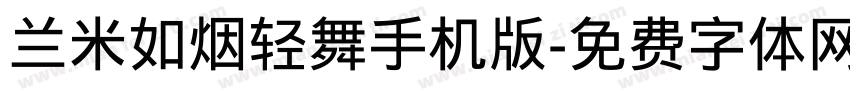 兰米如烟轻舞手机版-免费字体网